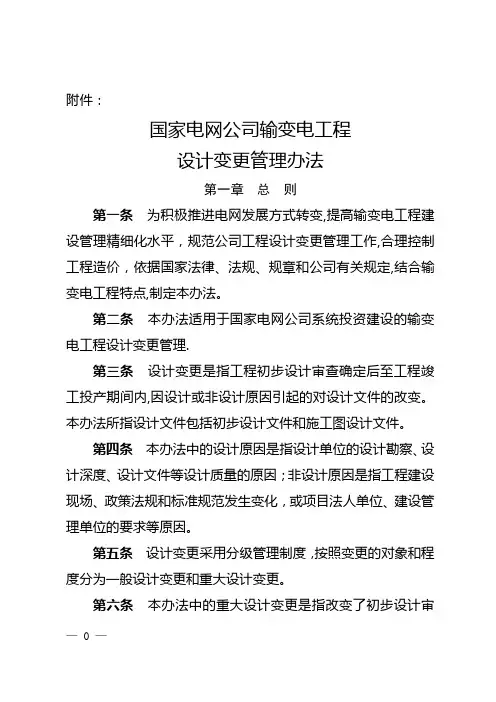 附件：

国家电网公司输变电工程
设计变更管理办法

第一章　总　则

第一条　为积极推进电网发展方式转变，提高输变电工程建设管理精细化水平，规范公司工程设计变更管理工作，合理控制工程造价，依据国家法律、法规、规章和公司有关规定，结合输变电工程特点，制定本办法。

第二条　本办法适用于国家电网公司系统投资建设的输变电工程设计变更管理.

第三条　设计变更是指工程初步设计审查确定后至工程竣工投产期间内，因设计或非设计原因引起的对设计文件的改变。本办法所指设计文件包括初步设计文件和施工图设计文件。

第四条　本办法中的设计原因是指设计单位的设计勘察、设计深度、设计文件等设计质量的原因；非设计原因是指工程建设现场、政策法规和标准规范发生变化，或项目法人单位、建设管理单位的要求等原因。

第五条　设计变更采用分级管理制度，按照变更的对象和程度分为一般设计变更和重大设计变更。

第六条　本办法中的重大设计变更是指改变了初步设计审

— 0 —